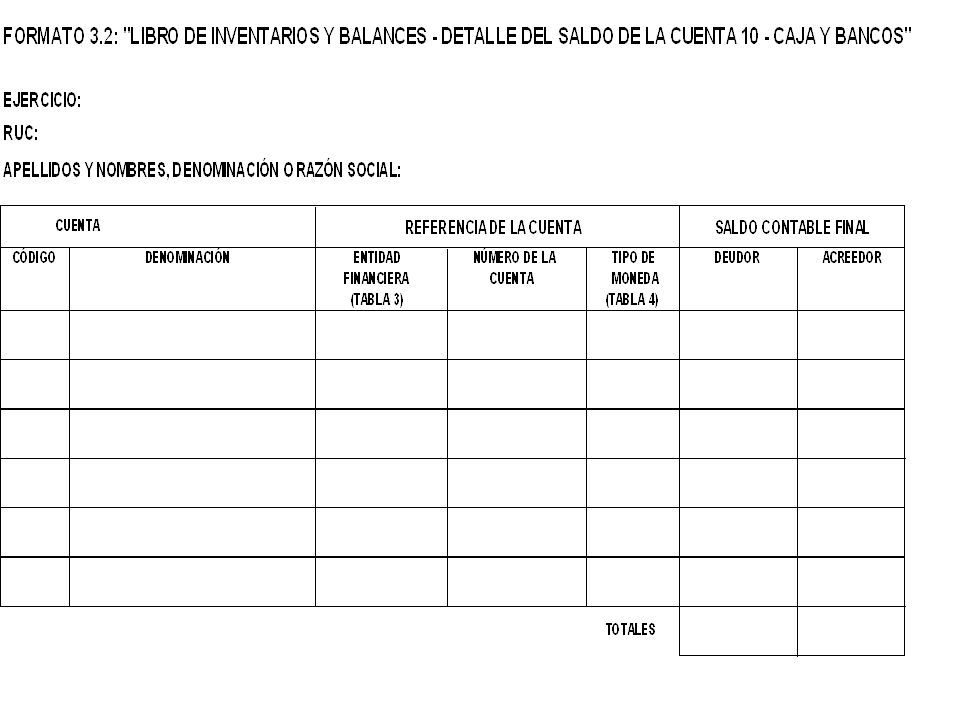 FORMATO 3.2: "LIBRO DE INVENTARIOS Y BALANCES - DETALLE DEL SALDO DE LA CUENTA 10 - CAJA Y BANCOS"

EJERCICIO:

RUC:

APELLIDOS Y NOMBRES, DENOMINACIÓN O RAZÓN SOCIAL:

| CUENTA | | REFERENCIA DE LA CUENTA | | | SALDO CONTABLE FINAL | |
|---|---|---|---|---|---|---|
| CÓDIGO | DENOMINACIÓN | ENTIDAD FINANCIERA (TABLA 3) | NÚMERO DE LA CUENTA | TIPO DE MONEDA (TABLA 4) | DEUDOR | ACREEDOR |
| | | | | | | |
| | | | | | | |
| | | | | | | |
| | | | | | | |
| | | | | | | |
| | | | | | | |
| | | | | TOTALES | | |